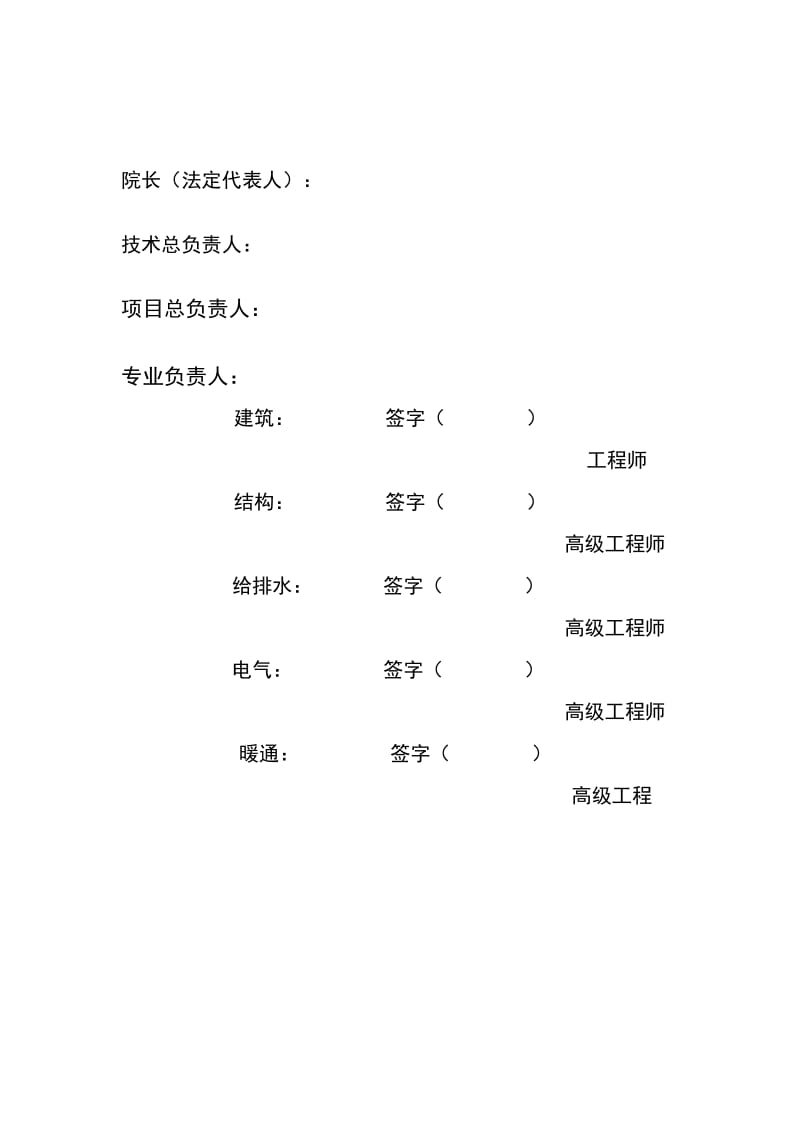 院长（法定代表人）：

技术总负责人：

项目总负责人：

专业负责人：

建筑：　　签字（　　）

工程师

结构：　　签字（　　）

高级工程师

给排水：　　签字（　　）

高级工程师

电气：　　签字（　　）

高级工程师

暖通：　　签字（　　）

高级工程